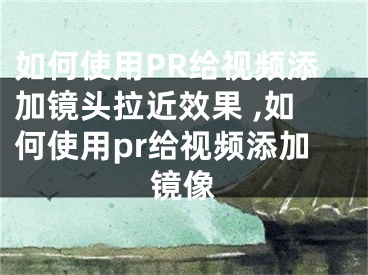 如何使用PR给视频添加镜头拉近效果 ,如何使用pr给视频添加镜像